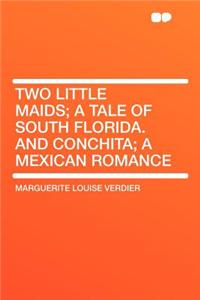 TWO LITTLE MAIDS; A TALE OF SOUTH FLORIDA. AND CONCHITA; A MEXICAN ROMANCE

MARGUERITE LOUISE VERDIER